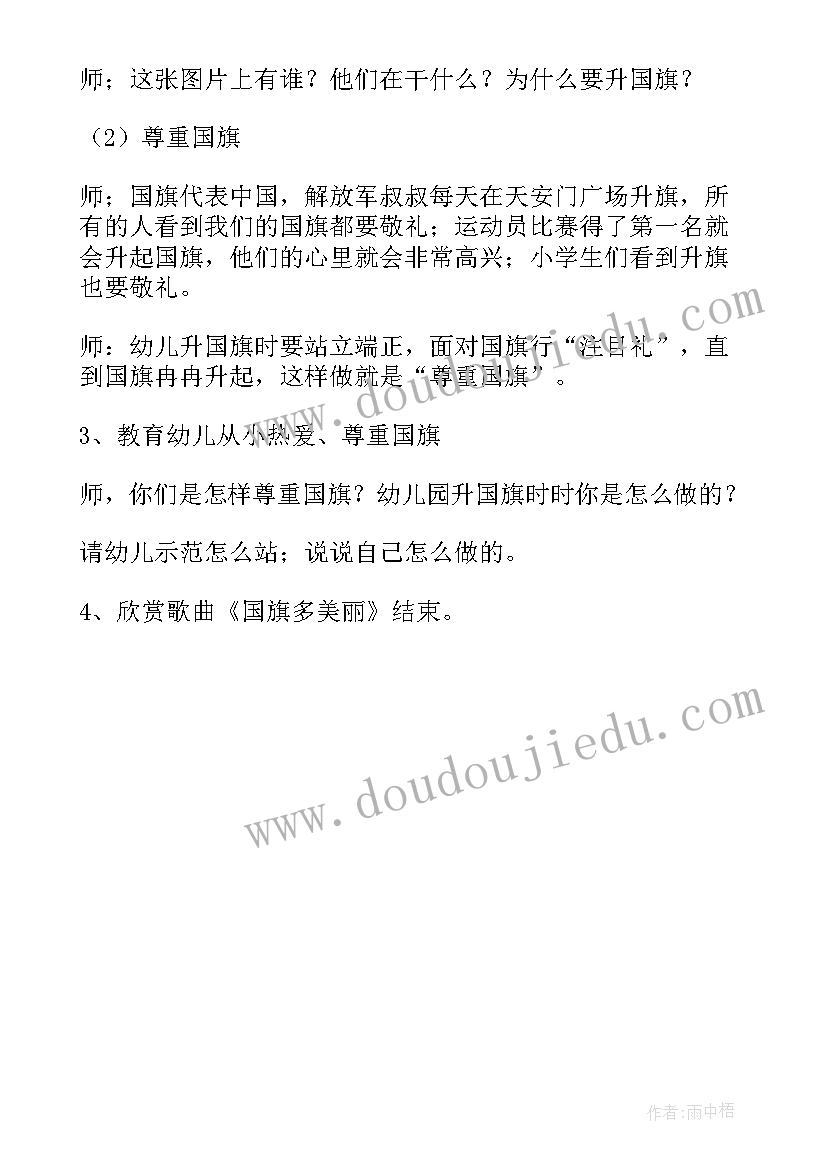 师；这张图片上有谁？他们在干什么？为什么要升国旗？

（2）尊重国旗

师；国旗代表中国，解放军叔叔每天在天安门广场升旗，所有的人看到我们的国旗都要敬礼；运动员比赛得了第一名就会升起国旗，他们的心里就会非常高兴；小学生们看到升旗也要敬礼。

师：幼儿升国旗时要站立端正，面对国旗行“注目礼”，直到国旗冉冉升起，这样做就是“尊重国旗”。

3、教育幼儿从小热爱、尊重国旗

师，你们是怎样尊重国旗？幼儿园升国旗时时你是怎么做的？

请幼儿示范怎么站；说说自己怎么做的。

4、欣赏歌曲《国旗多美丽》结束。

www.doudoujiedu.com

www.doudoujiedu.com

作者：雨中梧